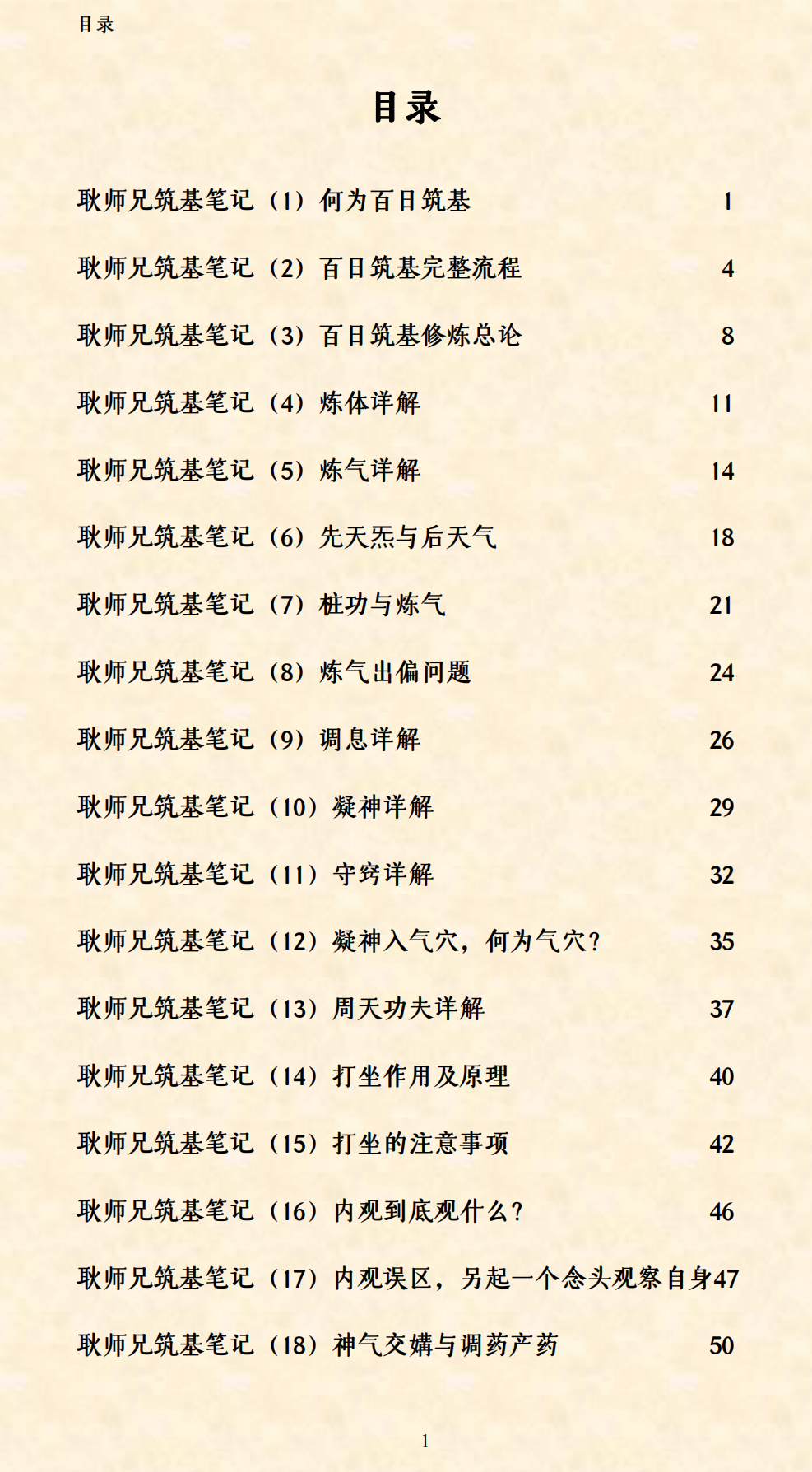 目录

目录

耿师兄筑基笔记（1）何为百日筑基 1

耿师兄筑基笔记（2）百日筑基完整流程 4

耿师兄筑基笔记（3）百日筑基修炼总论 8

耿师兄筑基笔记（4）炼体详解 11

耿师兄筑基笔记（5）炼气详解 14

耿师兄筑基笔记（6）先天炁与后天气 18

耿师兄筑基笔记（7）桩功与炼气 21

耿师兄筑基笔记（8）炼气出偏问题 24

耿师兄筑基笔记（9）调息详解 26

耿师兄筑基笔记（10）凝神详解 29

耿师兄筑基笔记（11）守窍详解 32

耿师兄筑基笔记（12）凝神入气穴，何为气穴？ 35

耿师兄筑基笔记（13）周天功夫详解 37

耿师兄筑基笔记（14）打坐作用及原理 40

耿师兄筑基笔记（15）打坐的注意事项 42

耿师兄筑基笔记（16）内观到底观什么？ 46

耿师兄筑基笔记（17）内观误区，另起一个念头观察自身47

耿师兄筑基笔记（18）神气交媾与调药产药 50

1